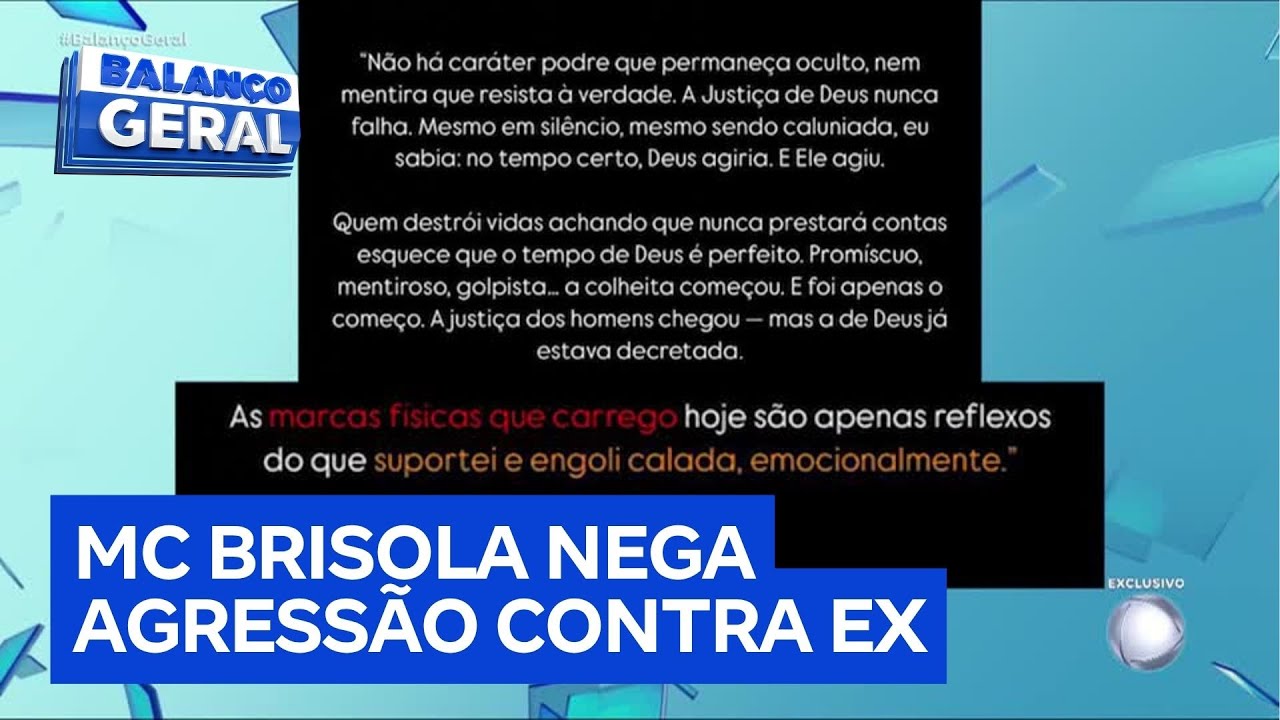 #BalançoGeral
BALANÇO GERAL

"Não há caráter podre que permaneça oculto, nem mentira que resista à verdade. A Justiça de Deus nunca falha. Mesmo em silêncio, mesmo sendo caluniada, eu sabia: no tempo certo, Deus agiria. E Ele agiu.

Quem destrói vidas achando que nunca prestará contas esquece que o tempo de Deus é perfeito. Promíscuo, mentiroso, golpista... a colheita começou. E foi apenas o começo. A justiça dos homens chegou — mas a de Deus já estava decretada.

As marcas físicas que carrego hoje são apenas reflexos do que suportei e engoli calada, emocionalmente."

MC BRISOLA NEGA AGRESSÃO CONTRA EX

EXCLUSIVO